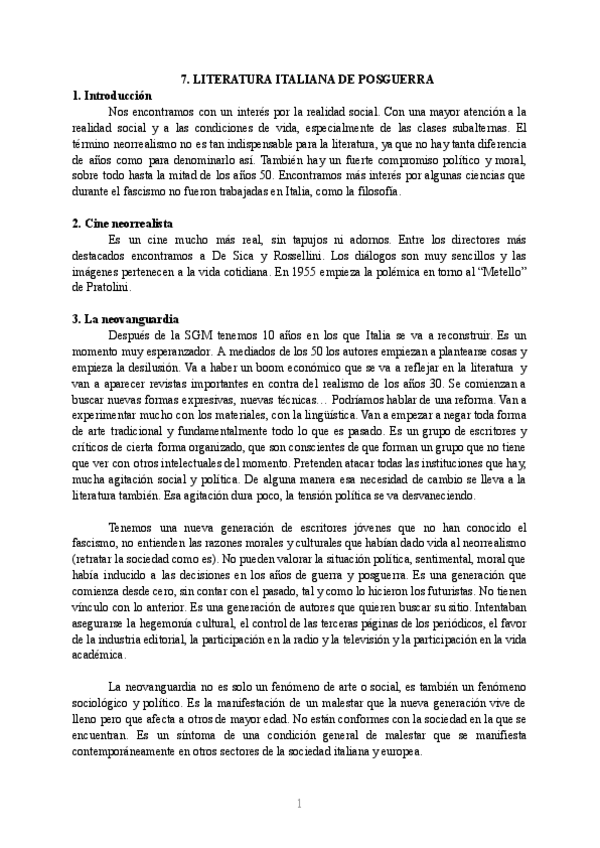 7. LITERATURA ITALIANA DE POSGUERRA

1. Introducción

Nos encontramos con un interés por la realidad social. Con una mayor atención a la realidad social y a las condiciones de vida, especialmente de las clases subalternas. El término neorrealismo no es tan indispensable para la literatura, ya que no hay tanta diferencia de años como para denominarlo así. También hay un fuerte compromiso político y moral, sobre todo hasta la mitad de los años 50. Encontramos más interés por algunas ciencias que durante el fascismo no fueron trabajadas en Italia, como la filosofía.

2. Cine neorrealista

Es un cine mucho más real, sin tapujos ni adornos. Entre los directores más destacados encontramos a De Sica y Rossellini. Los diálogos son muy sencillos y las imágenes pertenecen a la vida cotidiana. En 1955 empieza la polémica en torno al "Metello" de Pratolini.

3. La neovanguardia

Después de la SGM tenemos 10 años en los que Italia se va a reconstruir. Es un momento muy esperanzador. A mediados de los 50 los autores empiezan a plantearse cosas y empieza la desilusión. Va a haber un boom económico que se va a reflejar en la literatura y van a aparecer revistas importantes en contra del realismo de los años 30. Se comienzan a buscar nuevas formas expresivas, nuevas técnicas… Podríamos hablar de una reforma. Van a experimentar mucho con los materiales, con la lingüística. Van a empezar a negar toda forma de arte tradicional y fundamentalmente todo lo que es pasado. Es un grupo de escritores y críticos de cierta forma organizado, que son conscientes de que forman un grupo que no tiene que ver con otros intelectuales del momento. Pretenden atacar todas las instituciones que hay, mucha agitación social y política. De alguna manera esa necesidad de cambio se lleva a la literatura también. Esa agitación dura poco, la tensión política se va desvaneciendo.

Tenemos una nueva generación de escritores jóvenes que no han conocido el fascismo, no entienden las razones morales y culturales que habían dado vida al neorrealismo (retratar la sociedad como es). No pueden valorar la situación política, sentimental, moral que había inducido a las decisiones en los años de guerra y posguerra. Es una generación que comienza desde cero, sin contar con el pasado, tal y como lo hicieron los futuristas. No tienen vínculo con lo anterior. Es una generación de autores que quieren buscar su sitio. Intentaban asegurarse la hegemonía cultural, el control de las terceras páginas de los periódicos, el favor de la industria editorial, la participación en la radio y la televisión y la participación en la vida académica.

La neovanguardia no es solo un fenómeno de arte o social, es también un fenómeno sociológico y político. Es la manifestación de un malestar que la nueva generación vive de lleno pero que afecta a otros de mayor edad. No están conformes con la sociedad en la que se encuentran. Es un síntoma de una condición general de malestar que se manifiesta contemporáneamente en otros sectores de la sociedad italiana y europea.

1